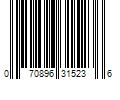 0 70896 31523 6